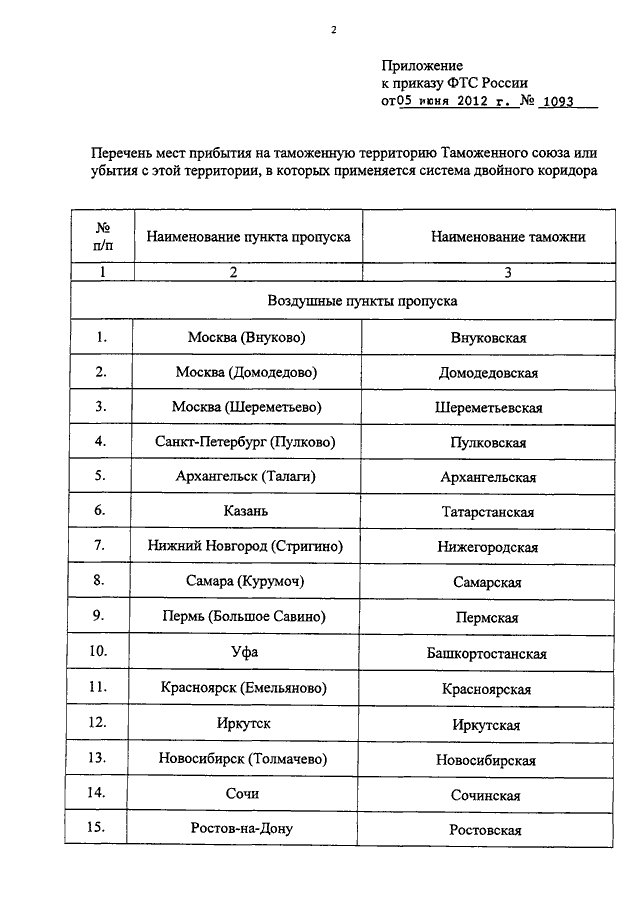 2

Приложение
к приказу ФТС России
от 05 июня 2012 г. № 1093

Перечень мест прибытия на таможенную территорию Таможенного союза или убытия с этой территории, в которых применяется система двойного коридора

| № п/п | Наименование пункта пропуска | Наименование таможни |
|---|---|---|
| 1 | 2 | 3 |
| Воздушные пункты пропуска | | |
| 1. | Москва (Внуково) | Внуковская |
| 2. | Москва (Домодедово) | Домодедовская |
| 3. | Москва (Шереметьево) | Шереметьевская |
| 4. | Санкт-Петербург (Пулково) | Пулковская |
| 5. | Архангельск (Талаги) | Архангельская |
| 6. | Казань | Татарстанская |
| 7. | Нижний Новгород (Стригино) | Нижегородская |
| 8. | Самара (Курумоч) | Самарская |
| 9. | Пермь (Большое Савино) | Пермская |
| 10. | Уфа | Башкортостанская |
| 11. | Красноярск (Емельяново) | Красноярская |
| 12. | Иркутск | Иркутская |
| 13. | Новосибирск (Толмачево) | Новосибирская |
| 14. | Сочи | Сочинская |
| 15. | Ростов-на-Дону | Ростовская |